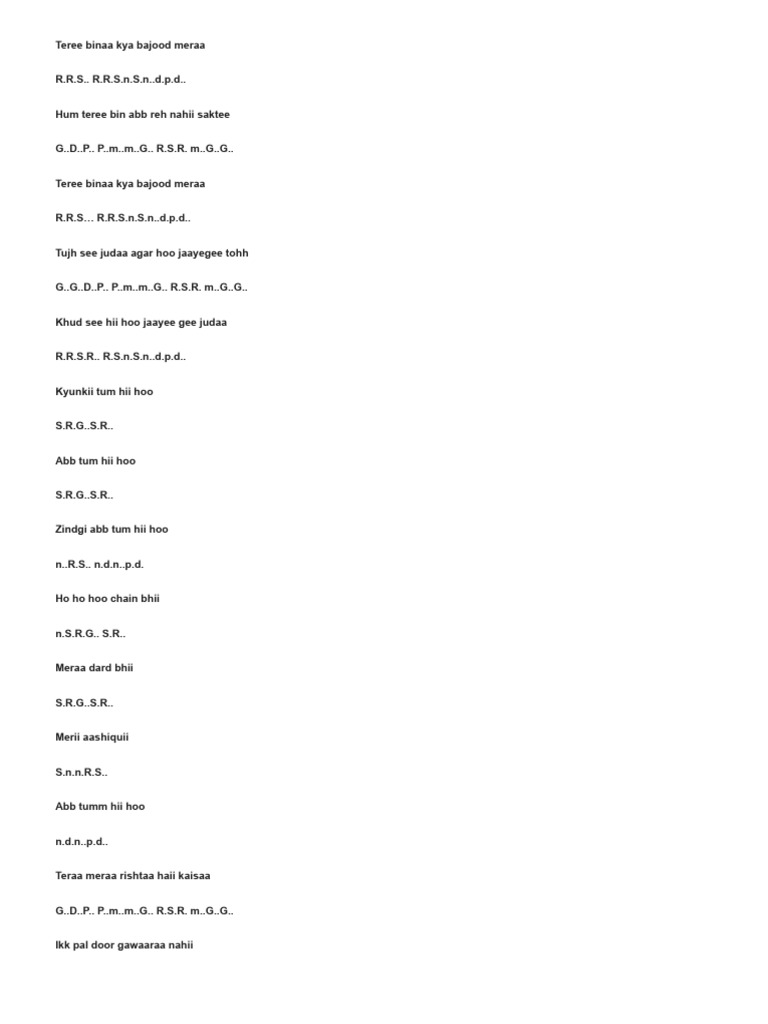 Teree binaa kya bajood meraa

R.R.S.. R.R.S.n.S.n..d.p.d..

Hum teree bin abb reh nahii saktee

G..D..P.. P..m..m..G.. R.S.R. m..G..G..

Teree binaa kya bajood meraa

R.R.S… R.R.S.n.S.n..d.p.d..

Tujh see judaa agar hoo jaayegee tohh

G..G..D..P.. P..m..m..G.. R.S.R. m..G..G..

Khud see hii hoo jaayee gee judaa

R.R.S.R.. R.S.n.S.n..d.p.d..

Kyunkii tum hii hoo

S.R.G..S.R..

Abb tum hii hoo

S.R.G..S.R..

Zindgi abb tum hii hoo

n..R.S.. n.d.n..p.d.

Ho ho hoo chain bhii

n.S.R.G.. S.R..

Meraa dard bhii

S.R.G..S.R..

Merii aashiquii

S.n.n.R.S..

Abb tumm hii hoo

n.d.n..p.d..

Teraa meraa rishtaa haii kaisaa

G..D..P.. P..m..m..G.. R.S.R. m..G..G..

Ikk pal door gawaaraa nahii